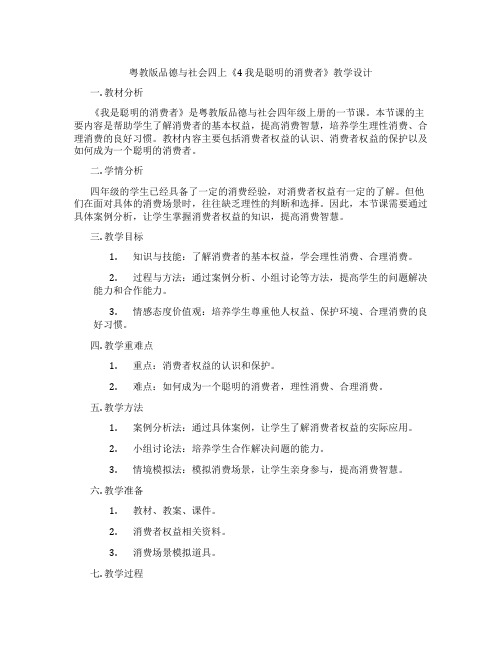 粤教版品德与社会四上《4 我是聪明的消费者》教学设计

一. 教材分析

《我是聪明的消费者》是粤教版品德与社会四年级上册的一节课。本节课的主要内容是帮助学生了解消费者的基本权益，提高消费智慧，培养学生理性消费、合理消费的良好习惯。教材内容主要包括消费者权益的认识、消费者权益的保护以及如何成为一个聪明的消费者。

二. 学情分析

四年级的学生已经具备了一定的消费经验，对消费者权益有一定的了解。但他们在面对具体的消费场景时，往往缺乏理性的判断和选择。因此，本节课需要通过具体案例分析，让学生掌握消费者权益的知识，提高消费智慧。

三. 教学目标

1. 知识与技能：了解消费者的基本权益，学会理性消费、合理消费。

2. 过程与方法：通过案例分析、小组讨论等方法，提高学生的问题解决能力和合作能力。

3. 情感态度价值观：培养学生尊重他人权益、保护环境、合理消费的良好习惯。

四. 教学重难点

1. 重点：消费者权益的认识和保护。

2. 难点：如何成为一个聪明的消费者，理性消费、合理消费。

五. 教学方法

1. 案例分析法：通过具体案例，让学生了解消费者权益的实际应用。

2. 小组讨论法：培养学生合作解决问题的能力。

3. 情境模拟法：模拟消费场景，让学生亲身参与，提高消费智慧。

六. 教学准备

1. 教材、教案、课件。

2. 消费者权益相关资料。

3. 消费场景模拟道具。

七. 教学过程